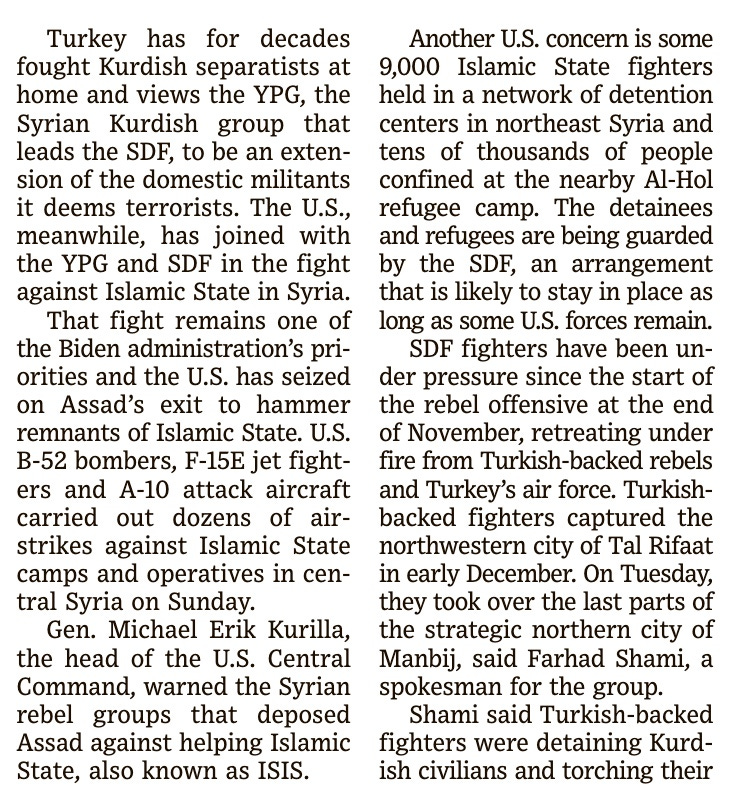 Turkey has for decades fought Kurdish separatists at home and views the YPG, the Syrian Kurdish group that leads the SDF, to be an extension of the domestic militants it deems terrorists. The U.S., meanwhile, has joined with the YPG and SDF in the fight against Islamic State in Syria.

That fight remains one of the Biden administration's priorities and the U.S. has seized on Assad's exit to hammer remnants of Islamic State. U.S. B-52 bombers, F-15E jet fighters and A-10 attack aircraft carried out dozens of airstrikes against Islamic State camps and operatives in central Syria on Sunday.

Gen. Michael Erik Kurilla, the head of the U.S. Central Command, warned the Syrian rebel groups that deposed Assad against helping Islamic State, also known as ISIS.

Another U.S. concern is some 9,000 Islamic State fighters held in a network of detention centers in northeast Syria and tens of thousands of people confined at the nearby Al-Hol refugee camp. The detainees and refugees are being guarded by the SDF, an arrangement that is likely to stay in place as long as some U.S. forces remain.

SDF fighters have been under pressure since the start of the rebel offensive at the end of November, retreating under fire from Turkish-backed rebels and Turkey's air force. Turkish-backed fighters captured the northwestern city of Tal Rifaat in early December. On Tuesday, they took over the last parts of the strategic northern city of Manbij, said Farhad Shami, a spokesman for the group.

Shami said Turkish-backed fighters were detaining Kurdish civilians and torching their